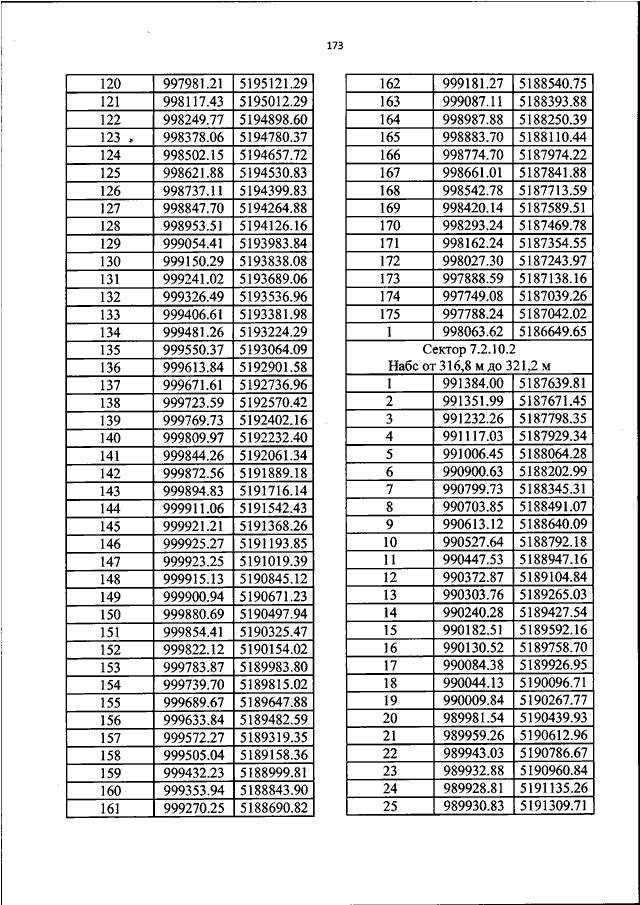 173

| 120 | 997981.21 | 5195121.29 |
|---|---|---|
| 121 | 998117.43 | 5195012.29 |
| 122 | 998249.77 | 5194898.60 |
| 123 | 998378.06 | 5194780.37 |
| 124 | 998502.15 | 5194657.72 |
| 125 | 998621.88 | 5194530.83 |
| 126 | 998737.11 | 5194399.83 |
| 127 | 998847.70 | 5194264.88 |
| 128 | 998953.51 | 5194126.16 |
| 129 | 999054.41 | 5193983.84 |
| 130 | 999150.29 | 5193838.08 |
| 131 | 999241.02 | 5193689.06 |
| 132 | 999326.49 | 5193536.96 |
| 133 | 999406.61 | 5193381.98 |
| 134 | 999481.26 | 5193224.29 |
| 135 | 999550.37 | 5193064.09 |
| 136 | 999613.84 | 5192901.58 |
| 137 | 999671.61 | 5192736.96 |
| 138 | 999723.59 | 5192570.42 |
| 139 | 999769.73 | 5192402.16 |
| 140 | 999809.97 | 5192232.40 |
| 141 | 999844.26 | 5192061.34 |
| 142 | 999872.56 | 5191889.18 |
| 143 | 999894.83 | 5191716.14 |
| 144 | 999911.06 | 5191542.43 |
| 145 | 999921.21 | 5191368.26 |
| 146 | 999925.27 | 5191193.85 |
| 147 | 999923.25 | 5191019.39 |
| 148 | 999915.13 | 5190845.12 |
| 149 | 999900.94 | 5190671.23 |
| 150 | 999880.69 | 5190497.94 |
| 151 | 999854.41 | 5190325.47 |
| 152 | 999822.12 | 5190154.02 |
| 153 | 999783.87 | 5189983.80 |
| 154 | 999739.70 | 5189815.02 |
| 155 | 999689.67 | 5189647.88 |
| 156 | 999633.84 | 5189482.59 |
| 157 | 999572.27 | 5189319.35 |
| 158 | 999505.04 | 5189158.36 |
| 159 | 999432.23 | 5188999.81 |
| 160 | 999353.94 | 5188843.90 |
| 161 | 999270.25 | 5188690.82 |

| 162 | 999181.27 | 5188540.75 |
|---|---|---|
| 163 | 999087.11 | 5188393.88 |
| 164 | 998987.88 | 5188250.39 |
| 165 | 998883.70 | 5188110.44 |
| 166 | 998774.70 | 5187974.22 |
| 167 | 998661.01 | 5187841.88 |
| 168 | 998542.78 | 5187713.59 |
| 169 | 998420.14 | 5187589.51 |
| 170 | 998293.24 | 5187469.78 |
| 171 | 998162.24 | 5187354.55 |
| 172 | 998027.30 | 5187243.97 |
| 173 | 997888.59 | 5187138.16 |
| 174 | 997749.08 | 5187039.26 |
| 175 | 997788.24 | 5187042.02 |
| 1 | 998063.62 | 5186649.65 |
| Сектор 7.2.10.2 Набс от 316,8 м до 321,2 м | | |
| 1 | 991384.00 | 5187639.81 |
| 2 | 991351.99 | 5187671.45 |
| 3 | 991232.26 | 5187798.35 |
| 4 | 991117.03 | 5187929.34 |
| 5 | 991006.45 | 5188064.28 |
| 6 | 990900.63 | 5188202.99 |
| 7 | 990799.73 | 5188345.31 |
| 8 | 990703.85 | 5188491.07 |
| 9 | 990613.12 | 5188640.09 |
| 10 | 990527.64 | 5188792.18 |
| 11 | 990447.53 | 5188947.16 |
| 12 | 990372.87 | 5189104.84 |
| 13 | 990303.76 | 5189265.03 |
| 14 | 990240.28 | 5189427.54 |
| 15 | 990182.51 | 5189592.16 |
| 16 | 990130.52 | 5189758.70 |
| 17 | 990084.38 | 5189926.95 |
| 18 | 990044.13 | 5190096.71 |
| 19 | 990009.84 | 5190267.77 |
| 20 | 989981.54 | 5190439.93 |
| 21 | 989959.26 | 5190612.96 |
| 22 | 989943.03 | 5190786.67 |
| 23 | 989932.88 | 5190960.84 |
| 24 | 989928.81 | 5191135.26 |
| 25 | 989930.83 | 5191309.71 |